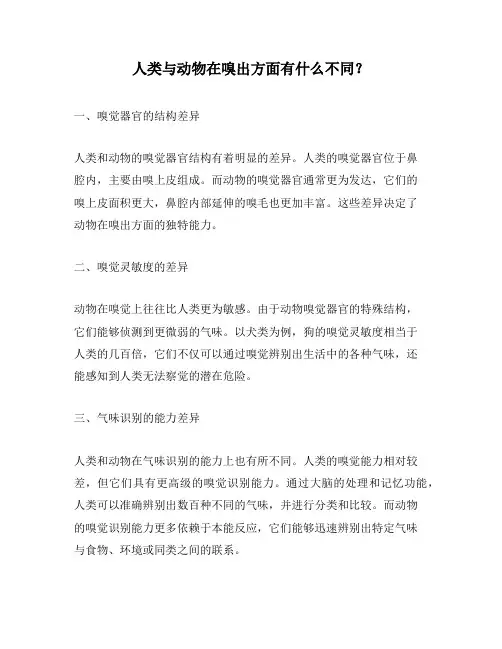 人类与动物在嗅出方面有什么不同？

一、嗅觉器官的结构差异

人类和动物的嗅觉器官结构有着明显的差异。人类的嗅觉器官位于鼻腔内，主要由嗅上皮组成。而动物的嗅觉器官通常更为发达，它们的嗅上皮面积更大，鼻腔内部延伸的嗅毛也更加丰富。这些差异决定了动物在嗅出方面的独特能力。

二、嗅觉灵敏度的差异

动物在嗅觉上往往比人类更为敏感。由于动物嗅觉器官的特殊结构，它们能够侦测到更微弱的气味。以犬类为例，狗的嗅觉灵敏度相当于人类的几百倍，它们不仅可以通过嗅觉辨别出生活中的各种气味，还能感知到人类无法察觉的潜在危险。

三、气味识别的能力差异

人类和动物在气味识别的能力上也有所不同。人类的嗅觉能力相对较差，但它们具有更高级的嗅觉识别能力。通过大脑的处理和记忆功能，人类可以准确辨别出数百种不同的气味，并进行分类和比较。而动物的嗅觉识别能力更多依赖于本能反应，它们能够迅速辨别出特定气味与食物、环境或同类之间的联系。